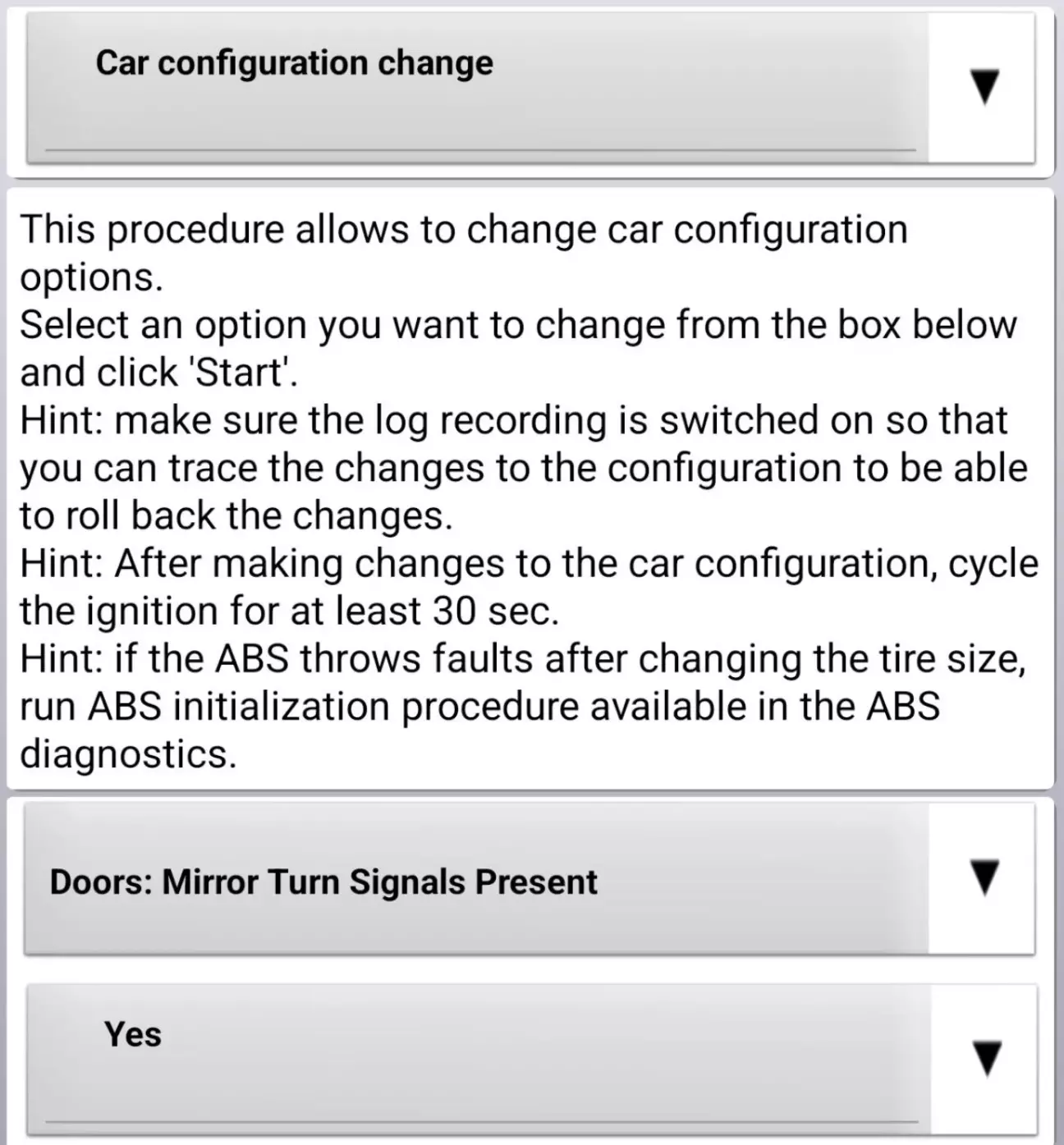 Car configuration change

This procedure allows to change car configuration options.
Select an option you want to change from the box below and click 'Start'.
Hint: make sure the log recording is switched on so that you can trace the changes to the configuration to be able to roll back the changes.
Hint: After making changes to the car configuration, cycle the ignition for at least 30 sec.
Hint: if the ABS throws faults after changing the tire size, run ABS initialization procedure available in the ABS diagnostics.

Doors: Mirror Turn Signals Present

Yes